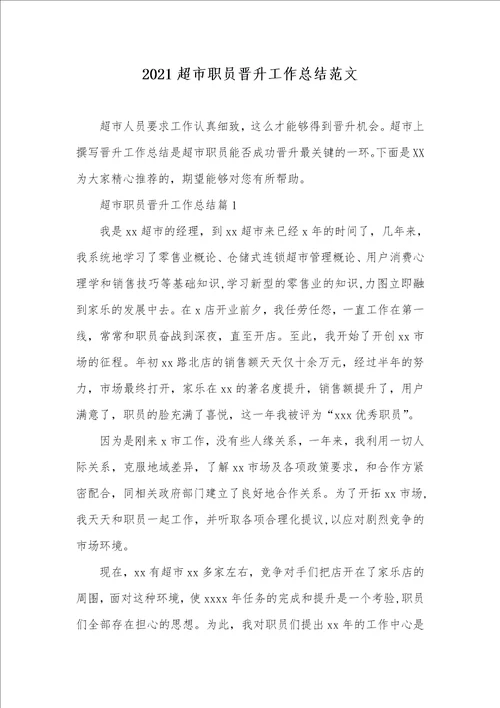 2021超市职员晋升工作总结范文

超市人员要求工作认真细致，这么才能够得到晋升机会。超市上撰写晋升工作总结是超市职员能否成功晋升最关键的一环。下面是XX为大家精心推荐的，期望能够对您有所帮助。

超市职员晋升工作总结篇1

我是xx超市的经理，到xx超市来已经x年的时间了，几年来，我系统地学习了零售业概论、仓储式连锁超市管理概论、用户消费心理学和销售技巧等基础知识，学习新型的零售业的知识，力图立即融到家乐的发展中去。在x店开业前夕，我任劳任怨，一直工作在第一线，常常和职员奋战到深夜，直至开店。至此，我开始了开创xx市场的征程。年初xx路北店的销售额天天仅十余万元，经过半年的努力，市场最终打开，家乐在xx的著名度提升，销售额提升了，用户满意了，职员的脸充满了喜悦，这一年我被评为“xxx优秀职员”。

因为是刚来x市工作，没有些人缘关系，一年来，我利用一切人际关系，克服地域差异，了解xx市场及各项政策要求，和合作方紧密配合，同相关政府部门建立了良好地合作关系。为了开拓xx市场，我天天和职员一起工作，并听取各项合理化提议，以应对剧烈竞争的市场环境。

现在，xx有超市xx多家左右，竞争对手们把店开在了家乐店的周围，面对这种环境，使xxxx年任务的完成和提升是一个考验，职员们全部存在担心的思想。为此，我对职员们提出xx年的工作中心是